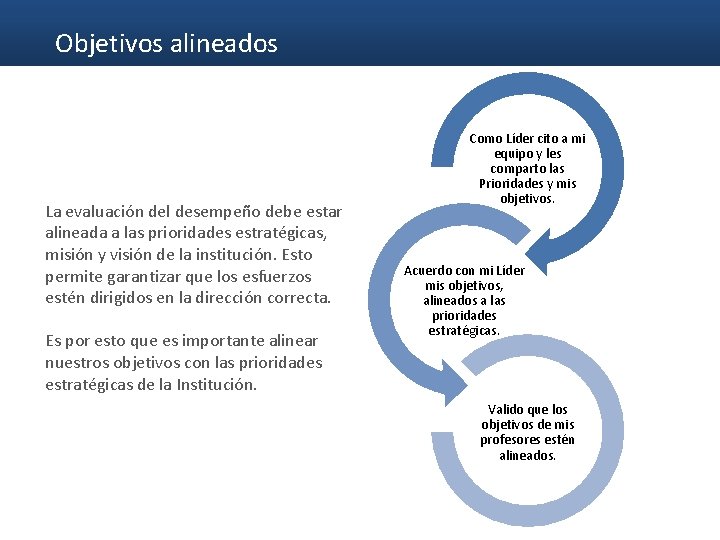 Objetivos alineados

La evaluación del desempeño debe estar alineada a las prioridades estratégicas, misión y visión de la institución. Esto permite garantizar que los esfuerzos estén dirigidos en la dirección correcta.

Es por esto que es importante alinear nuestros objetivos con las prioridades estratégicas de la Institución.

Como Líder cito a mi equipo y les comparto las Prioridades y mis objetivos.

Acuerdo con mi Líder mis objetivos, alineados a las prioridades estratégicas.

Valido que los objetivos de mis profesores estén alineados.